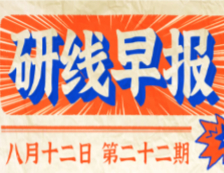 研线早报

八月十二日 第二十二期